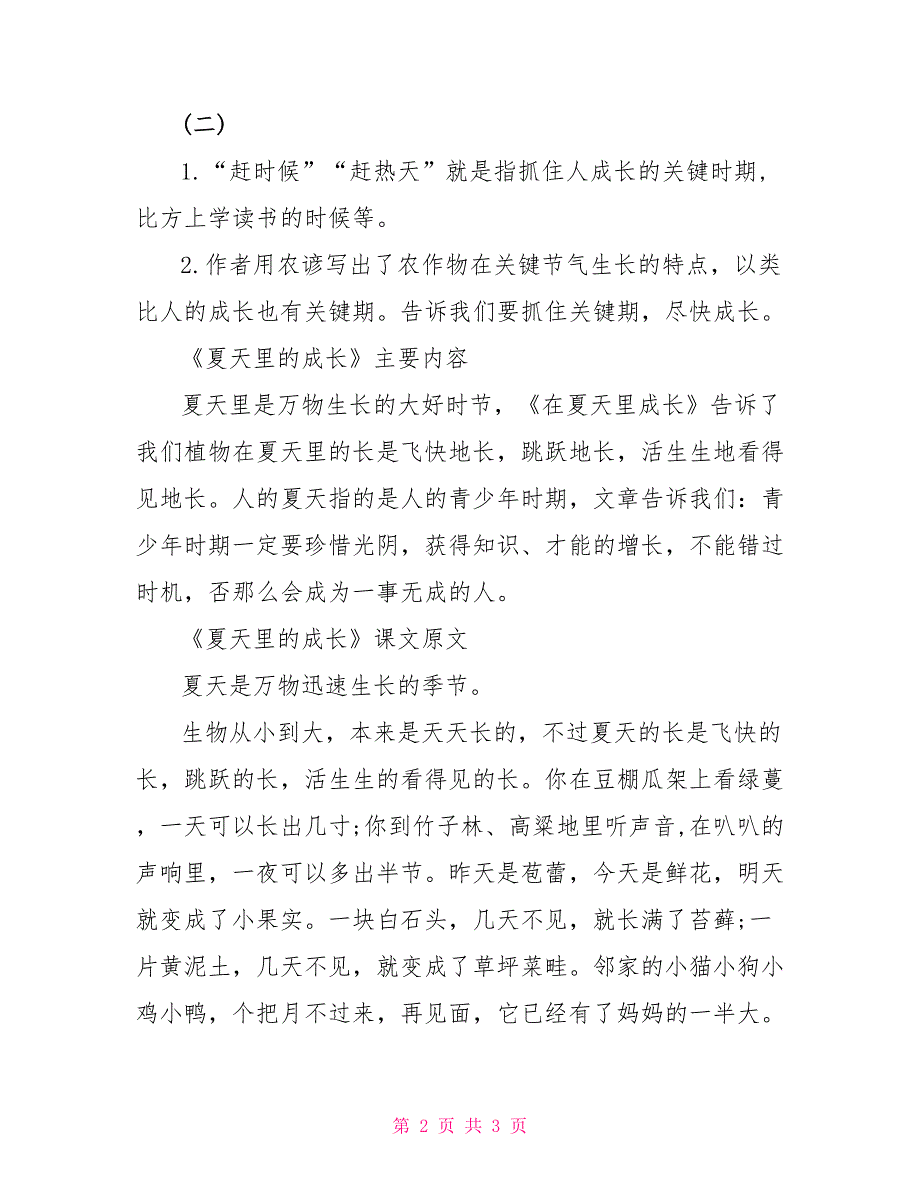 （二）

1.“赶时候”“赶热天”就是指抓住人成长的关键时期，比方上学读书的时候等。

2.作者用农谚写出了农作物在关键节气生长的特点，以类比人的成长也有关键期。告诉我们要抓住关键期，尽快成长。

《夏天里的成长》主要内容

夏天里是万物生长的大好时节，《在夏天里成长》告诉了我们植物在夏天里的长是飞快地长，跳跃地长，活生生地看得见地长。人的夏天指的是人的青少年时期，文章告诉我们：青少年时期一定要珍惜光阴，获得知识、才能的增长，不能错过时机，否那么会成为一事无成的人。

《夏天里的成长》课文原文

夏天是万物迅速生长的季节。

生物从小到大，本来是天天长的，不过夏天的长是飞快的长，跳跃的长，活生生的看得见的长。你在豆棚瓜架上看绿蔓，一天可以长出几寸;你到竹子林、高粱地里听声音,在叭叭的声响里，一夜可以多出半节。昨天是苞蕾，今天是鲜花，明天就变成了小果实。一块白石头，几天不见，就长满了苔藓;一片黄泥土，几天不见，就变成了草坪菜畦。邻家的小猫小狗小鸡小鸭，个把月不过来，再见面，它已经有了妈妈的一半大。

第 2 页 共 3 页